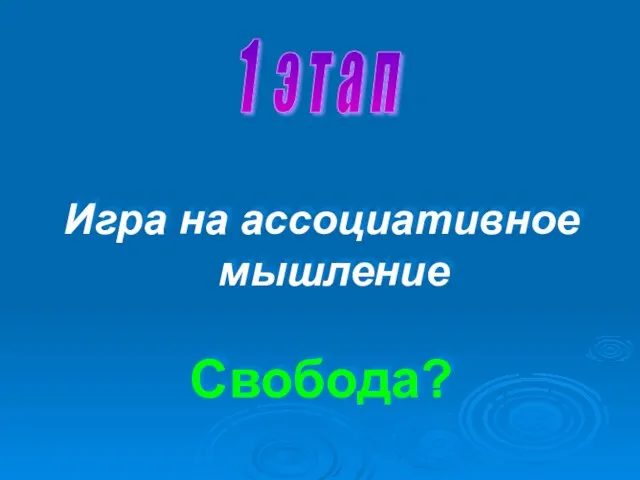 1 этап

Игра на ассоциативное мышление

Свобода?